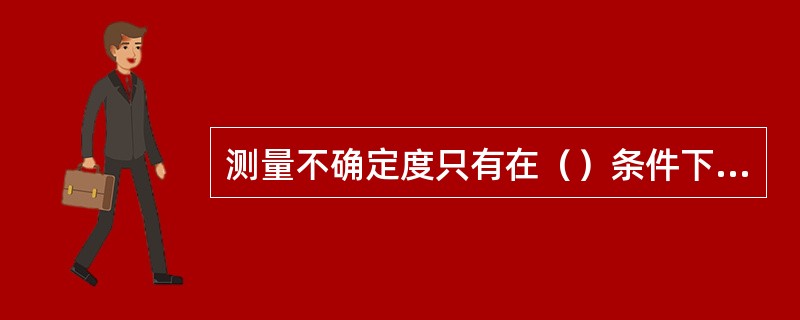 测量不确定度只有在（）条件下...